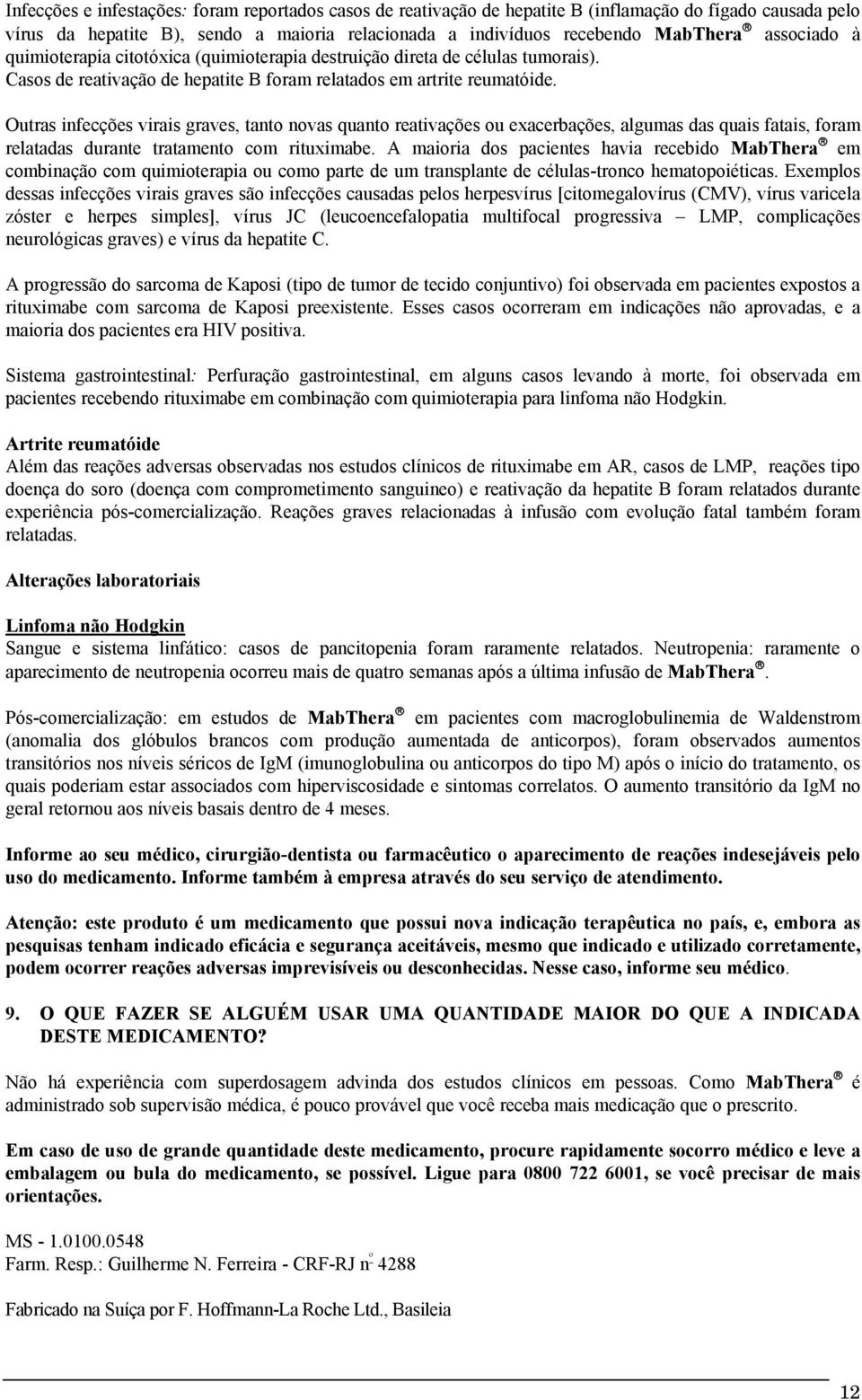 Infecções e infestações: foram reportados casos de reativação de hepatite B (inflamação do fígado causada pelo vírus da hepatite B), sendo a maioria relacionada a indivíduos recebendo MabThera® associado à quimioterapia citotóxica (quimioterapia destruição direta de células tumorais). Casos de reativação de hepatite B foram relatados em artrite reumatóide.

Outras infecções virais graves, tanto novas quanto reativações ou exacerbações, algumas das quais fatais, foram relatadas durante tratamento com rituximabe. A maioria dos pacientes havia recebido MabThera® em combinação com quimioterapia ou como parte de um transplante de células-tronco hematopoiéticas. Exemplos dessas infecções virais graves são infecções causadas pelos herpesvírus [citomegalovírus (CMV), vírus varicela zóster e herpes simples], vírus JC (leucoencefalopatia multifocal progressiva – LMP, complicações neurológicas graves) e vírus da hepatite C.

A progressão do sarcoma de Kaposi (tipo de tumor de tecido conjuntivo) foi observada em pacientes expostos a rituximabe com sarcoma de Kaposi preexistente. Esses casos ocorreram em indicações não aprovadas, e a maioria dos pacientes era HIV positiva.

Sistema gastrointestinal: Perfuração gastrointestinal, em alguns casos levando à morte, foi observada em pacientes recebendo rituximabe em combinação com quimioterapia para linfoma não Hodgkin.

Artrite reumatóide
Além das reações adversas observadas nos estudos clínicos de rituximabe em AR, casos de LMP, reações tipo doença do soro (doença com comprometimento sanguineo) e reativação da hepatite B foram relatados durante experiência pós-comercialização. Reações graves relacionadas à infusão com evolução fatal também foram relatadas.

Alterações laboratoriais

Linfoma não Hodgkin
Sangue e sistema linfático: casos de pancitopenia foram raramente relatados. Neutropenia: raramente o aparecimento de neutropenia ocorreu mais de quatro semanas após a última infusão de MabThera®.

Pós-comercialização: em estudos de MabThera® em pacientes com macroglobulinemia de Waldenstrom (anomalia dos glóbulos brancos com produção aumentada de anticorpos), foram observados aumentos transitórios nos níveis séricos de IgM (imunoglobulina ou anticorpos do tipo M) após o início do tratamento, os quais poderiam estar associados com hiperviscosidade e sintomas correlatos. O aumento transitório da IgM no geral retornou aos níveis basais dentro de 4 meses.

Informe ao seu médico, cirurgião-dentista ou farmacêutico o aparecimento de reações indesejáveis pelo uso do medicamento. Informe também à empresa através do seu serviço de atendimento.

Atenção: este produto é um medicamento que possui nova indicação terapêutica no país, e, embora as pesquisas tenham indicado eficácia e segurança aceitáveis, mesmo que indicado e utilizado corretamente, podem ocorrer reações adversas imprevisíveis ou desconhecidas. Nesse caso, informe seu médico.

9. O QUE FAZER SE ALGUÉM USAR UMA QUANTIDADE MAIOR DO QUE A INDICADA DESTE MEDICAMENTO?

Não há experiência com superdosagem advinda dos estudos clínicos em pessoas. Como MabThera® é administrado sob supervisão médica, é pouco provável que você receba mais medicação que o prescrito.

Em caso de uso de grande quantidade deste medicamento, procure rapidamente socorro médico e leve a embalagem ou bula do medicamento, se possível. Ligue para 0800 722 6001, se você precisar de mais orientações.

MS - 1.0100.0548
Farm. Resp.: Guilherme N. Ferreira - CRF-RJ nº 4288

Fabricado na Suíça por F. Hoffmann-La Roche Ltd., Basileia

12